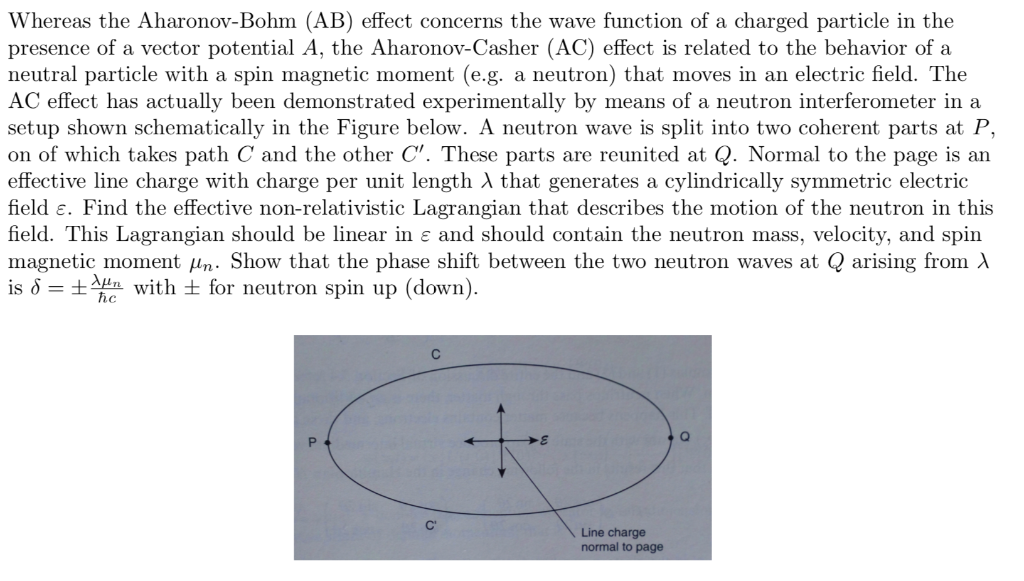 Whereas the Aharonov-Bohm (AB) effect concerns the wave function of a charged particle in the presence of a vector potential $A$, the Aharonov-Casher (AC) effect is related to the behavior of a neutral particle with a spin magnetic moment (e.g. a neutron) that moves in an electric field. The AC effect has actually been demonstrated experimentally by means of a neutron interferometer in a setup shown schematically in the Figure below. A neutron wave is split into two coherent parts at $P$, on of which takes path $C$ and the other $C'$. These parts are reunited at $Q$. Normal to the page is an effective line charge with charge per unit length $\lambda$ that generates a cylindrically symmetric electric field $\varepsilon$. Find the effective non-relativistic Lagrangian that describes the motion of the neutron in this field. This Lagrangian should be linear in $\varepsilon$ and should contain the neutron mass, velocity, and spin magnetic moment $\mu_n$. Show that the phase shift between the two neutron waves at $Q$ arising from $\lambda$ is $\delta = \pm\frac{\lambda\mu_n}{\hbar c}$ with $\pm$ for neutron spin up (down).

C

P

$\varepsilon$

Q

C'

Line charge normal to page